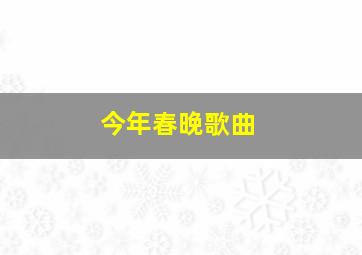 今年春晚歌曲